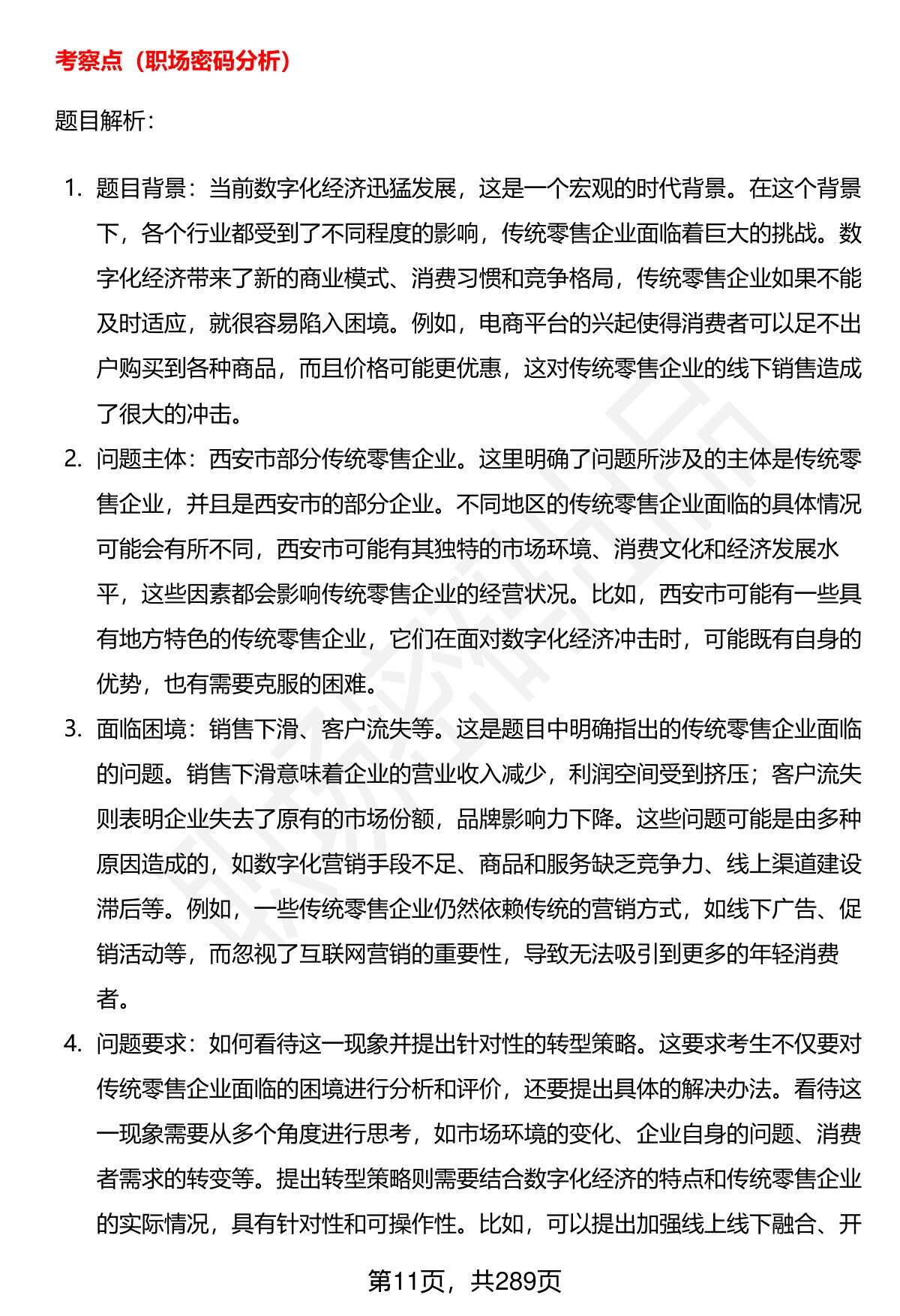 考察点（职场密码分析）

题目解析：

1. 题目背景：当前数字化经济迅猛发展，这是一个宏观的时代背景。在这个背景下，各个行业都受到了不同程度的影响，传统零售企业面临着巨大的挑战。数字化经济带来了新的商业模式、消费习惯和竞争格局，传统零售企业如果不能及时适应，就很容易陷入困境。例如，电商平台的兴起使得消费者可以足不出户购买到各种商品，而且价格可能更优惠，这对传统零售企业的线下销售造成了很大的冲击。

2. 问题主体：西安市部分传统零售企业。这里明确了问题所涉及的主体是传统零售企业，并且是西安市的部分企业。不同地区的传统零售企业面临的具体情况可能会有所不同，西安市可能有其独特的市场环境、消费文化和经济发展水平，这些因素都会影响传统零售企业的经营状况。比如，西安市可能有一些具有地方特色的传统零售企业，它们在面对数字化经济冲击时，可能既有自身的优势，也有需要克服的困难。

3. 面临困境：销售下滑、客户流失等。这是题目中明确指出的传统零售企业面临的问题。销售下滑意味着企业的营业收入减少，利润空间受到挤压；客户流失则表明企业失去了原有的市场份额，品牌影响力下降。这些问题可能是由多种原因造成的，如数字化营销手段不足、商品和服务缺乏竞争力、线上渠道建设滞后等。例如，一些传统零售企业仍然依赖传统的营销方式，如线下广告、促销活动等，而忽视了互联网营销的重要性，导致无法吸引到更多的年轻消费者。

4. 问题要求：如何看待这一现象并提出针对性的转型策略。这要求考生不仅要对传统零售企业面临的困境进行分析和评价，还要提出具体的解决办法。看待这一现象需要从多个角度进行思考，如市场环境的变化、企业自身的问题、消费者需求的转变等。提出转型策略则需要结合数字化经济的特点和传统零售企业的实际情况，具有针对性和可操作性。比如，可以提出加强线上线下融合、开

第11页，共289页